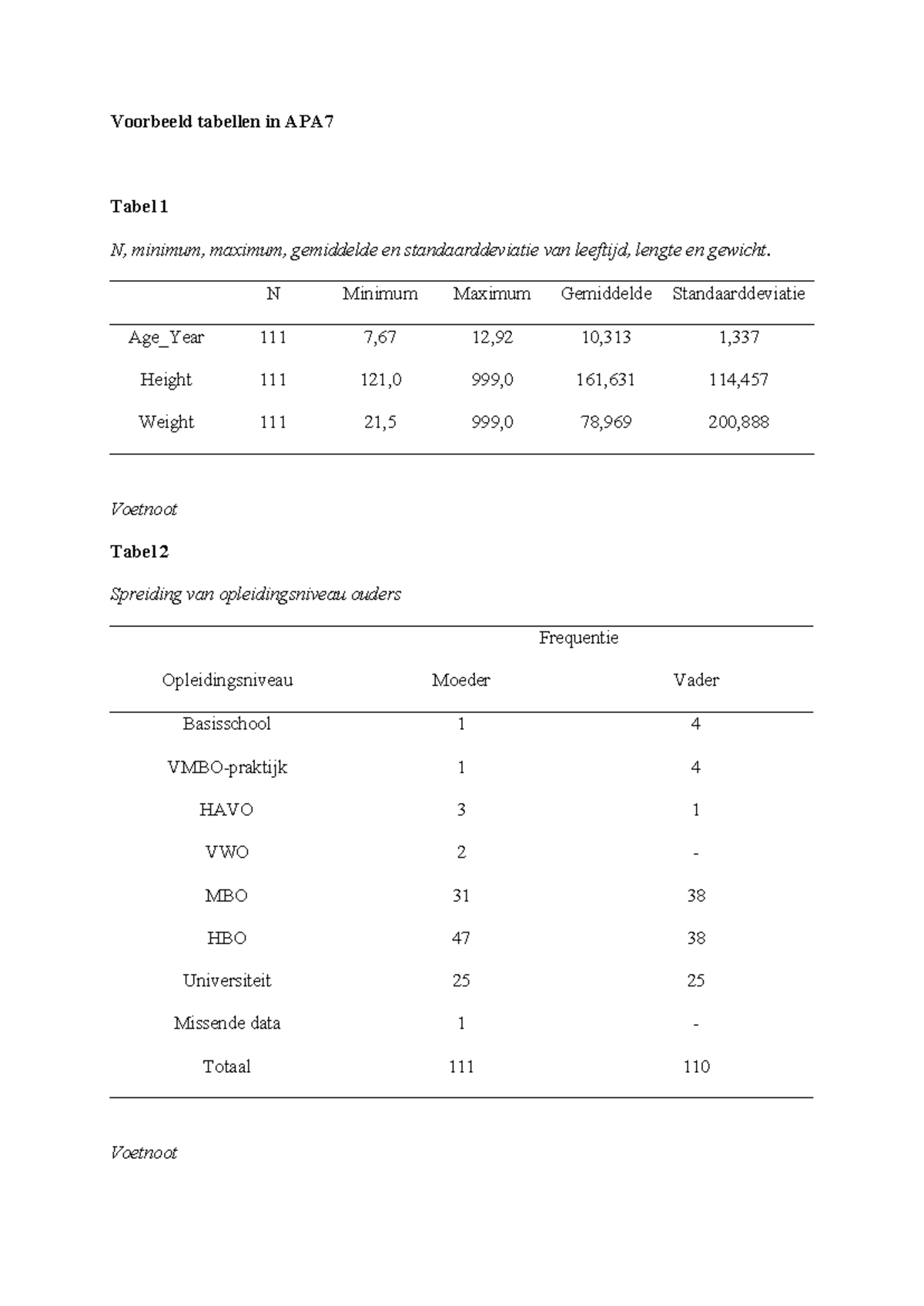 Voorbeeld tabellen in APA7

Tabel 1

N, minimum, maximum, gemiddelde en standaarddeviatie van leeftijd, lengte en gewicht.

| | N | Minimum | Maximum | Gemiddelde | Standaarddeviatie |
|---|---|---|---|---|---|
| Age_Year | 111 | 7,67 | 12,92 | 10,313 | 1,337 |
| Height | 111 | 121,0 | 999,0 | 161,631 | 114,457 |
| Weight | 111 | 21,5 | 999,0 | 78,969 | 200,888 |

Voetnoot

Tabel 2

Spreiding van opleidingsniveau ouders

| | Frequentie | |
|---|---|---|
| Opleidingsniveau | Moeder | Vader |
| Basisschool | 1 | 4 |
| VMBO-praktijk | 1 | 4 |
| HAVO | 3 | 1 |
| VWO | 2 | - |
| MBO | 31 | 38 |
| HBO | 47 | 38 |
| Universiteit | 25 | 25 |
| Missende data | 1 | - |
| Totaal | 111 | 110 |

Voetnoot